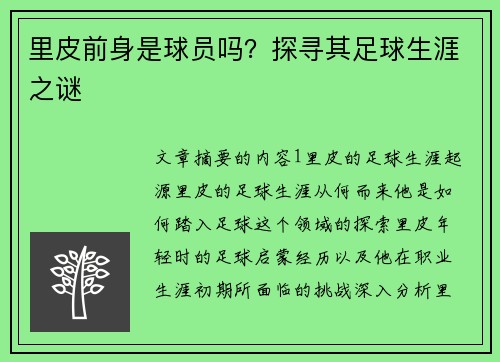 里皮前身是球员吗？探寻其足球生涯之谜

文章摘要的内容1里皮的足球生涯起源里皮的足球生涯从何而来他是如何踏入足球这个领域的探索里皮年轻时的足球启蒙经历以及他在职业生涯初期所面临的挑战深入分析里